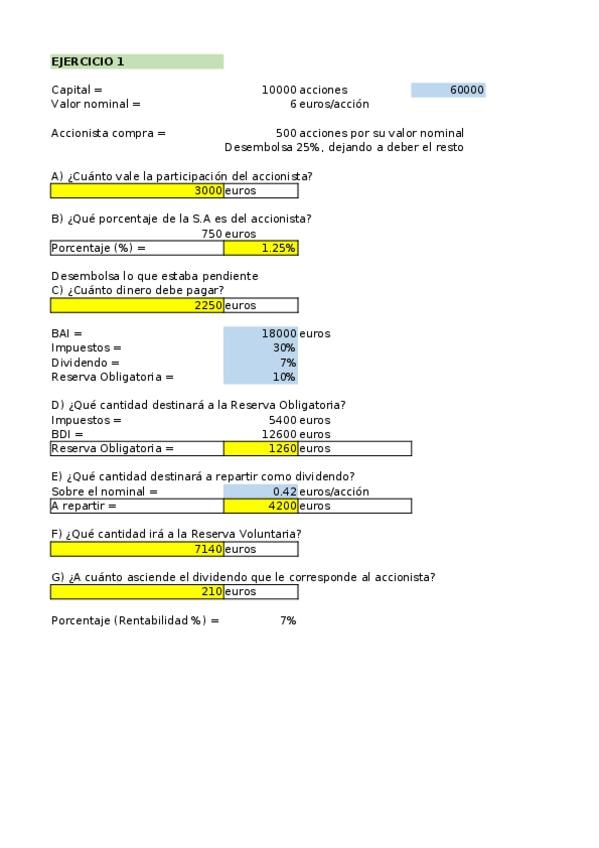 EJERCICIO 1

Capital = 10000 acciones 60000
Valor nominal = 6 euros/acción

Accionista compra = 500 acciones por su valor nominal
Desembolsa 25%, dejando a deber el resto

A) ¿Cuánto vale la participación del accionista?
3000 euros

B) ¿Qué porcentaje de la S.A es del accionista?
750 euros
Porcentaje (%) = 1.25%

Desembolsa lo que estaba pendiente
C) ¿Cuánto dinero debe pagar?
2250 euros

BAI = 18000 euros
Impuestos = 30%
Dividendo = 7%
Reserva Obligatoria = 10%

D) ¿Qué cantidad destinará a la Reserva Obligatoria?
Impuestos = 5400 euros
BDI = 12600 euros
Reserva Obligatoria = 1260 euros

E) ¿Qué cantidad destinará a repartir como dividendo?
Sobre el nominal = 0.42 euros/acción
A repartir = 4200 euros

F) ¿Qué cantidad irá a la Reserva Voluntaria?
7140 euros

G) ¿A cuánto asciende el dividendo que le corresponde al accionista?
210 euros

Porcentaje (Rentabilidad %) = 7%